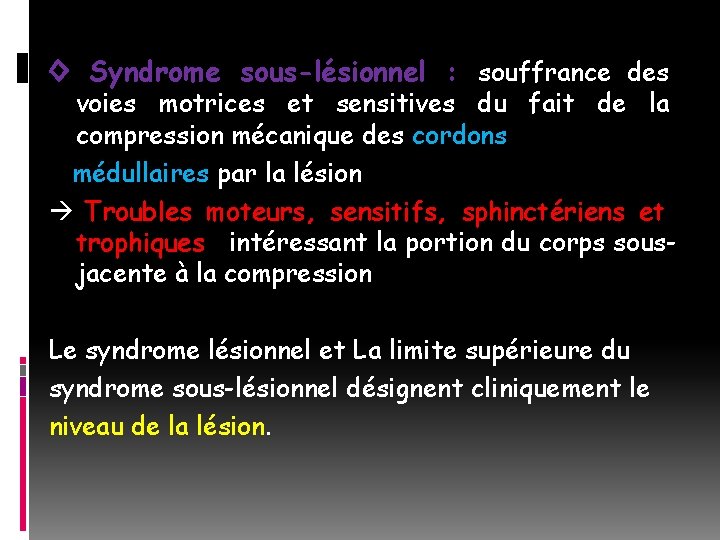 ◊ Syndrome sous-lésionnel : souffrance des voies motrices et sensitives du fait de la compression mécanique des cordons

médullaires par la lésion

→ Troubles moteurs, sensitifs, sphinctériens et trophiques intéressant la portion du corps sous-jacente à la compression

Le syndrome lésionnel et La limite supérieure du syndrome sous-lésionnel désignent cliniquement le niveau de la lésion.